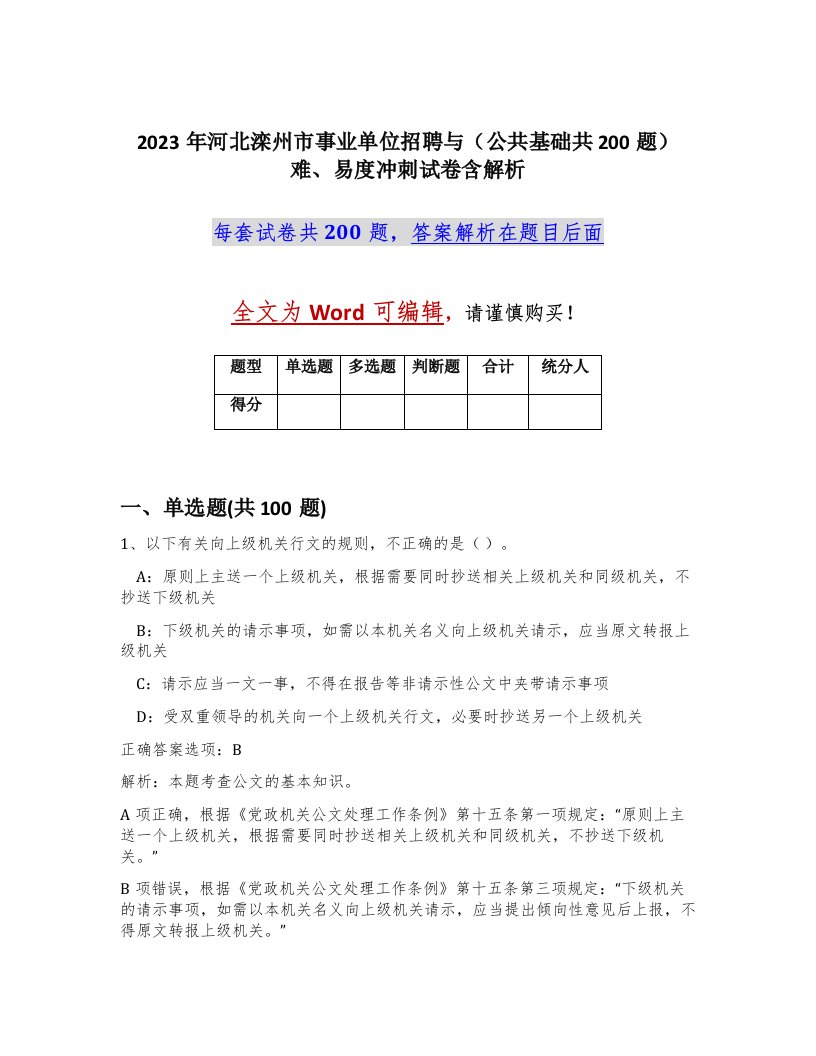 2023 年河北滦州市事业单位招聘与（公共基础共 200 题）难、易度冲刺试卷含解析

每套试卷共 200 题，答案解析在题目后面

全文为 Word 可编辑，请谨慎购买！

| 题型 | 单选题 | 多选题 | 判断题 | 合计 | 统分人 |
|---|---|---|---|---|---|
| 得分 | | | | | |

一、单选题(共 100 题)

1、以下有关向上级机关行文的规则，不正确的是（ ）。

A：原则上主送一个上级机关，根据需要同时抄送相关上级机关和同级机关，不抄送下级机关

B：下级机关的请示事项，如需以本机关名义向上级机关请示，应当原文转报上级机关

C：请示应当一文一事，不得在报告等非请示性公文中夹带请示事项

D：受双重领导的机关向一个上级机关行文，必要时抄送另一个上级机关

正确答案选项：B

解析：本题考查公文的基本知识。

A 项正确，根据《党政机关公文处理工作条例》第十五条第一项规定：“原则上主送一个上级机关，根据需要同时抄送相关上级机关和同级机关，不抄送下级机关。”

B 项错误，根据《党政机关公文处理工作条例》第十五条第三项规定：“下级机关的请示事项，如需以本机关名义向上级机关请示，应当提出倾向性意见后上报，不得原文转报上级机关。”